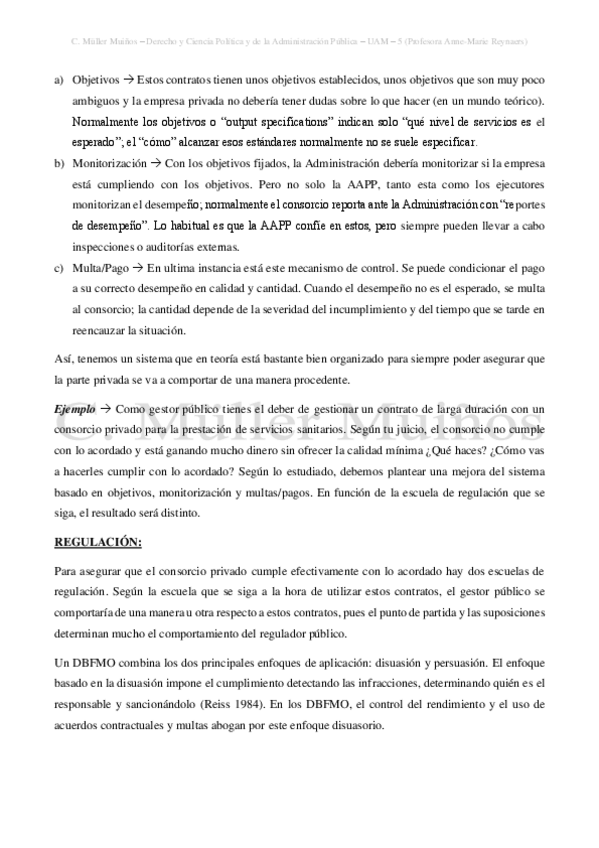 C. Müller Muiños – Derecho y Ciencia Política y de la Administración Pública – UAM – 5 (Profesora Anne-Marie Reynaers)

a) Objetivos → Estos contratos tienen unos objetivos establecidos, unos objetivos que son muy poco ambiguos y la empresa privada no debería tener dudas sobre lo que hacer (en un mundo teórico). Normalmente los objetivos o "output specifications" indican solo "qué nivel de servicios es el esperado"; el "cómo" alcanzar esos estándares normalmente no se suele especificar.

b) Monitorización → Con los objetivos fijados, la Administración debería monitorizar si la empresa está cumpliendo con los objetivos. Pero no solo la AAPP, tanto esta como los ejecutores monitorizan el desempeño; normalmente el consorcio reporta ante la Administración con "reportes de desempeño". Lo habitual es que la AAPP confíe en estos, pero siempre pueden llevar a cabo inspecciones o auditorías externas.

c) Multa/Pago → En ultima instancia está este mecanismo de control. Se puede condicionar el pago a su correcto desempeño en calidad y cantidad. Cuando el desempeño no es el esperado, se multa al consorcio; la cantidad depende de la severidad del incumplimiento y del tiempo que se tarde en reencauzar la situación.

Así, tenemos un sistema que en teoría está bastante bien organizado para siempre poder asegurar que la parte privada se va a comportar de una manera procedente.

Ejemplo → Como gestor público tienes el deber de gestionar un contrato de larga duración con un consorcio privado para la prestación de servicios sanitarios. Según tu juicio, el consorcio no cumple con lo acordado y está ganando mucho dinero sin ofrecer la calidad mínima ¿Qué haces? ¿Cómo vas a hacerles cumplir con lo acordado? Según lo estudiado, debemos plantear una mejora del sistema basado en objetivos, monitorización y multas/pagos. En función de la escuela de regulación que se siga, el resultado será distinto.

C. Müller Muiños

REGULACIÓN:

Para asegurar que el consorcio privado cumple efectivamente con lo acordado hay dos escuelas de regulación. Según la escuela que se siga a la hora de utilizar estos contratos, el gestor público se comportaría de una manera u otra respecto a estos contratos, pues el punto de partida y las suposiciones determinan mucho el comportamiento del regulador público.

Un DBFMO combina los dos principales enfoques de aplicación: disuasión y persuasión. El enfoque basado en la disuasión impone el cumplimiento detectando las infracciones, determinando quién es el responsable y sancionándolo (Reiss 1984). En los DBFMO, el control del rendimiento y el uso de acuerdos contractuales y multas abogan por este enfoque disuasorio.